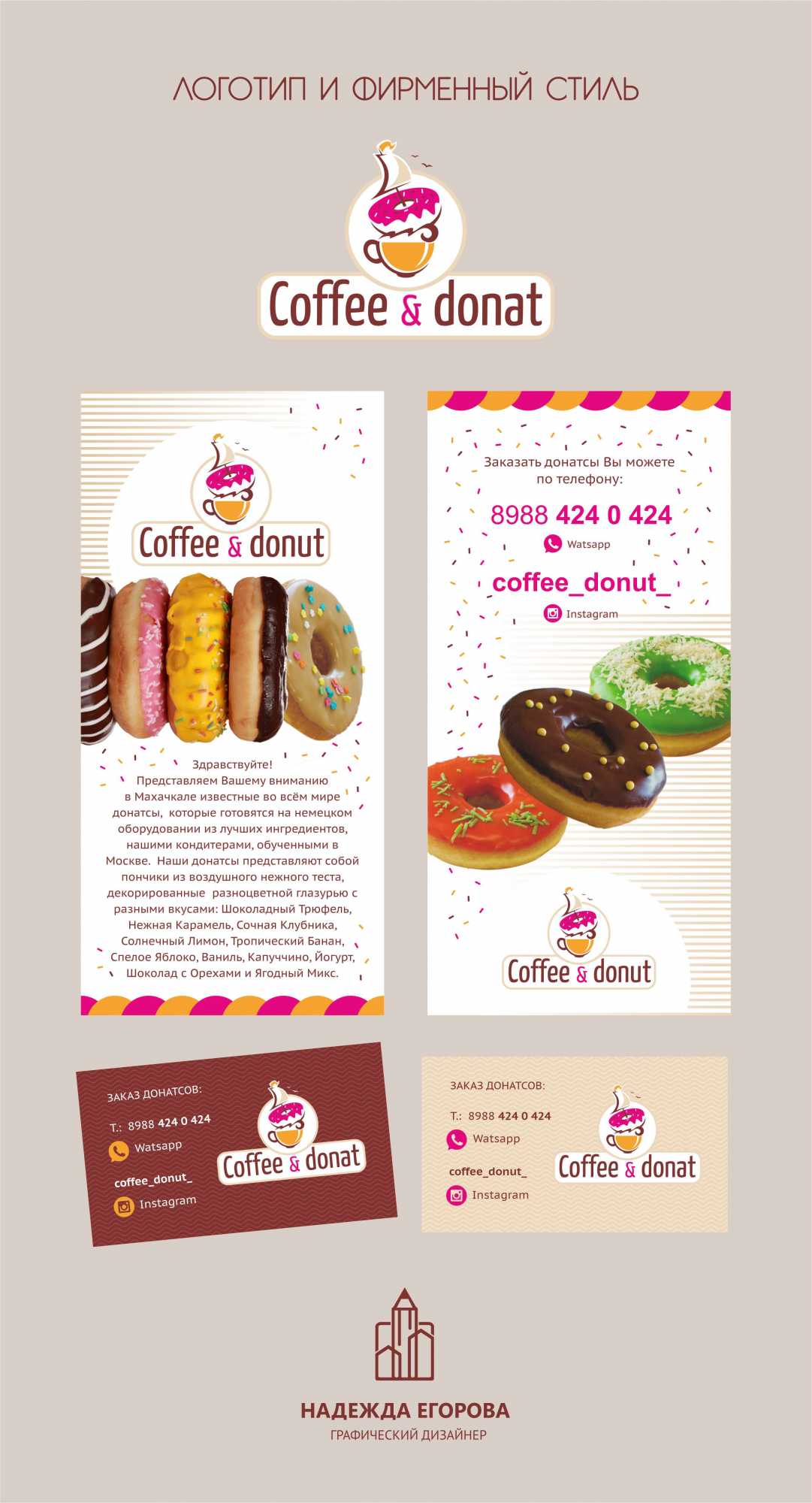 ЛОГОТИП И ФИРМЕННЫЙ СТИЛЬ

Coffee & donat

Coffee & donut

Здравствуйте! Представляем Вашему вниманию в Махачкале известные во всём мире донатсы, которые готовятся на немецком оборудовании из лучших ингредиентов, нашими кондитерами, обученными в Москве. Наши донатсы представляют собой пончики из воздушного нежного теста, декорированные разноцветной глазурью с разными вкусами: Шоколадный Трюфель, Нежная Карамель, Сочная Клубника, Солнечный Лимон, Тропический Банан, Спелое Яблоко, Ваниль, Капуччино, Йогурт, Шоколад с Орехами и Ягодный Микс.

Заказать донатсы Вы можете по телефону:

8988 424 0 424

Watsapp

coffee_donut_

Instagram

Coffee & donut

ЗАКАЗ ДОНАТСОВ:

Т.: 8988 424 0 424

Watsapp

coffee_donut_

Instagram

Coffee & donat

ЗАКАЗ ДОНАТСОВ:

Т.: 8988 424 0 424

Watsapp

coffee_donut_

Instagram

Coffee & donat

НАДЕЖДА ЕГОРОВА
ГРАФИЧЕСКИЙ ДИЗАЙНЕР